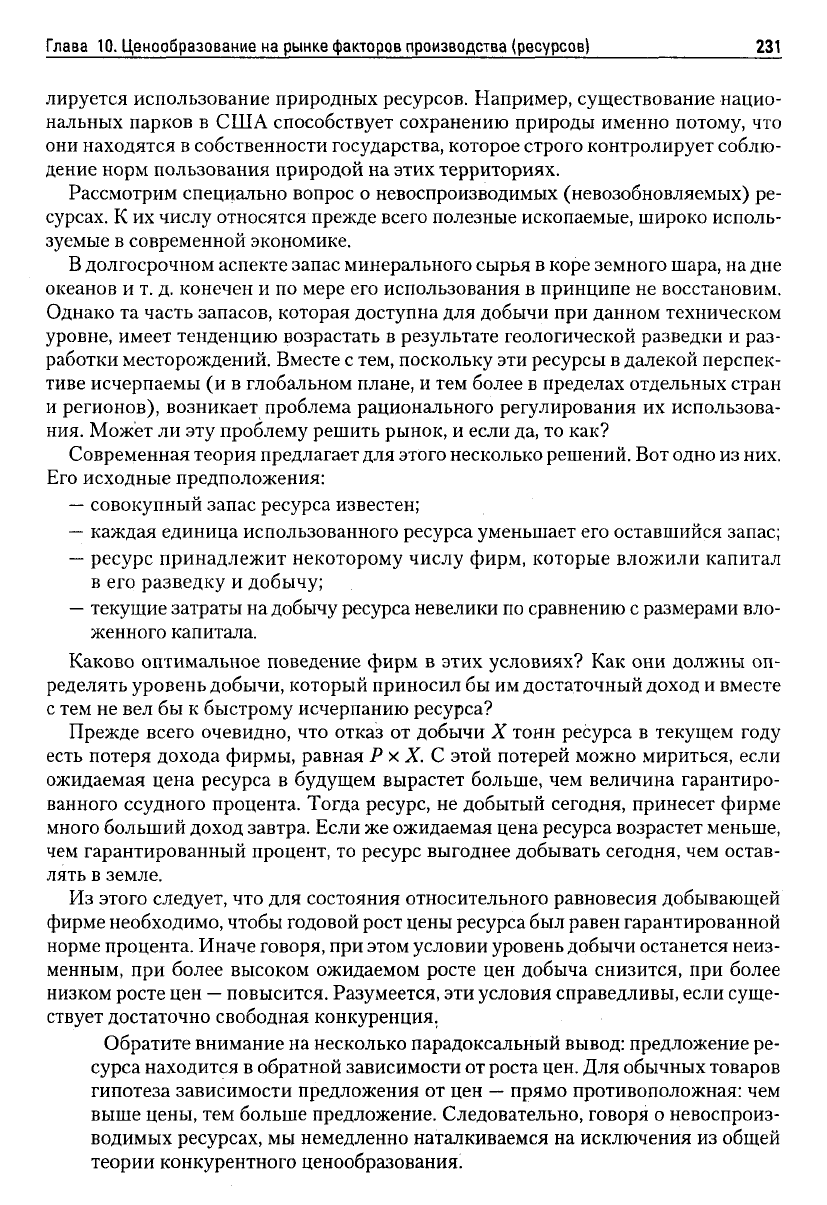 Глава 10. Ценообразование на рынке факторов производства (ресурсов) 231

лируется использование природных ресурсов. Например, существование национальных парков в США способствует сохранению природы именно потому, что они находятся в собственности государства, которое строго контролирует соблюдение норм пользования природой на этих территориях.

Рассмотрим специально вопрос о невоспроизводимых (невозобновляемых) ресурсах. К их числу относятся прежде всего полезные ископаемые, широко используемые в современной экономике.

В долгосрочном аспекте запас минерального сырья в коре земного шара, на дне океанов и т. д. конечен и по мере его использования в принципе не восстановим. Однако та часть запасов, которая доступна для добычи при данном техническом уровне, имеет тенденцию возрастать в результате геологической разведки и разработки месторождений. Вместе с тем, поскольку эти ресурсы в далекой перспективе исчерпаемы (и в глобальном плане, и тем более в пределах отдельных стран и регионов), возникает проблема рационального регулирования их использования. Может ли эту проблему решить рынок, и если да, то как?

Современная теория предлагает для этого несколько решений. Вот одно из них. Его исходные предположения:
— совокупный запас ресурса известен;
— каждая единица использованного ресурса уменьшает его оставшийся запас;
— ресурс принадлежит некоторому числу фирм, которые вложили капитал в его разведку и добычу;
— текущие затраты на добычу ресурса невелики по сравнению с размерами вложенного капитала.

Каково оптимальное поведение фирм в этих условиях? Как они должны определять уровень добычи, который приносил бы им достаточный доход и вместе с тем не вел бы к быстрому исчерпанию ресурса?

Прежде всего очевидно, что отказ от добычи $X$ тонн ресурса в текущем году есть потеря дохода фирмы, равная $P \times X$. С этой потерей можно мириться, если ожидаемая цена ресурса в будущем вырастет больше, чем величина гарантированного ссудного процента. Тогда ресурс, не добытый сегодня, принесет фирме много больший доход завтра. Если же ожидаемая цена ресурса возрастет меньше, чем гарантированный процент, то ресурс выгоднее добывать сегодня, чем оставлять в земле.

Из этого следует, что для состояния относительного равновесия добывающей фирме необходимо, чтобы годовой рост цены ресурса был равен гарантированной норме процента. Иначе говоря, при этом условии уровень добычи останется неизменным, при более высоком ожидаемом росте цен добыча снизится, при более низком росте цен — повысится. Разумеется, эти условия справедливы, если существует достаточно свободная конкуренция.

Обратите внимание на несколько парадоксальный вывод: предложение ресурса находится в обратной зависимости от роста цен. Для обычных товаров гипотеза зависимости предложения от цен — прямо противоположная: чем выше цены, тем больше предложение. Следовательно, говоря о невоспроизводимых ресурсах, мы немедленно наталкиваемся на исключения из общей теории конкурентного ценообразования.